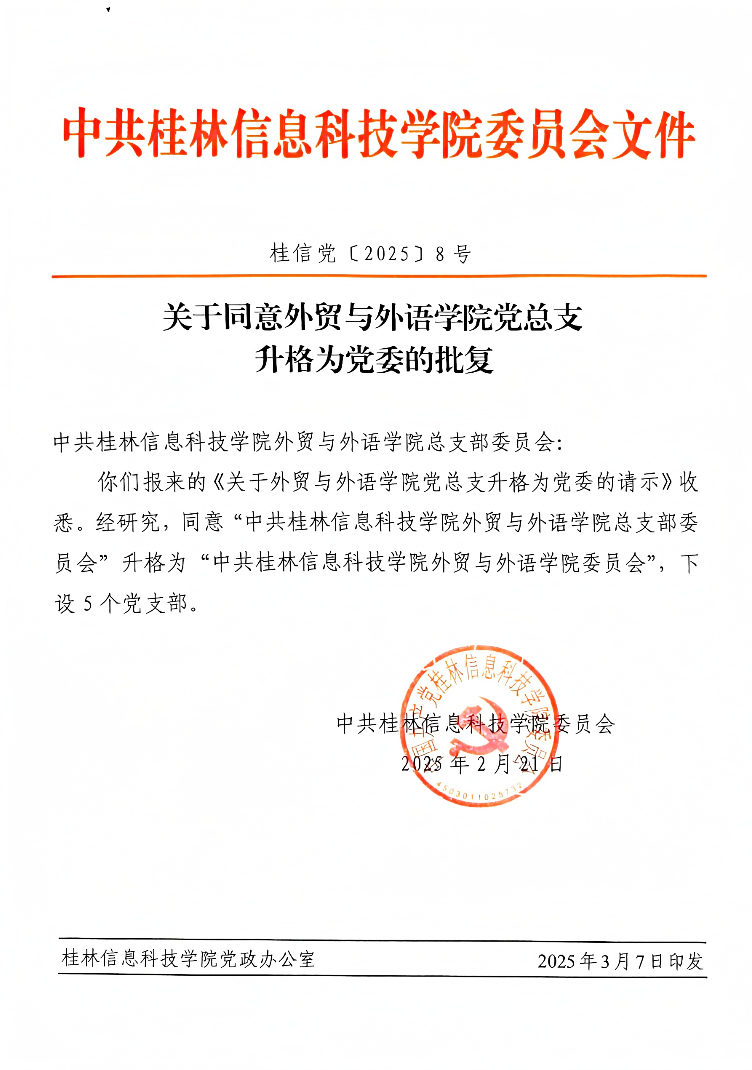 中共桂林信息科技学院委员会文件

桂信党〔2025〕8号

关于同意外贸与外语学院党总支升格为党委的批复

中共桂林信息科技学院外贸与外语学院总支部委员会：

你们报来的《关于外贸与外语学院党总支升格为党委的请示》收悉。经研究，同意“中共桂林信息科技学院外贸与外语学院总支部委员会”升格为“中共桂林信息科技学院外贸与外语学院委员会”，下设5个党支部。

中国共产党桂林信息科技学院委员会
4503011025733

中共桂林信息科技学院委员会
2025年2月21日

桂林信息科技学院党政办公室　　2025年3月7日印发